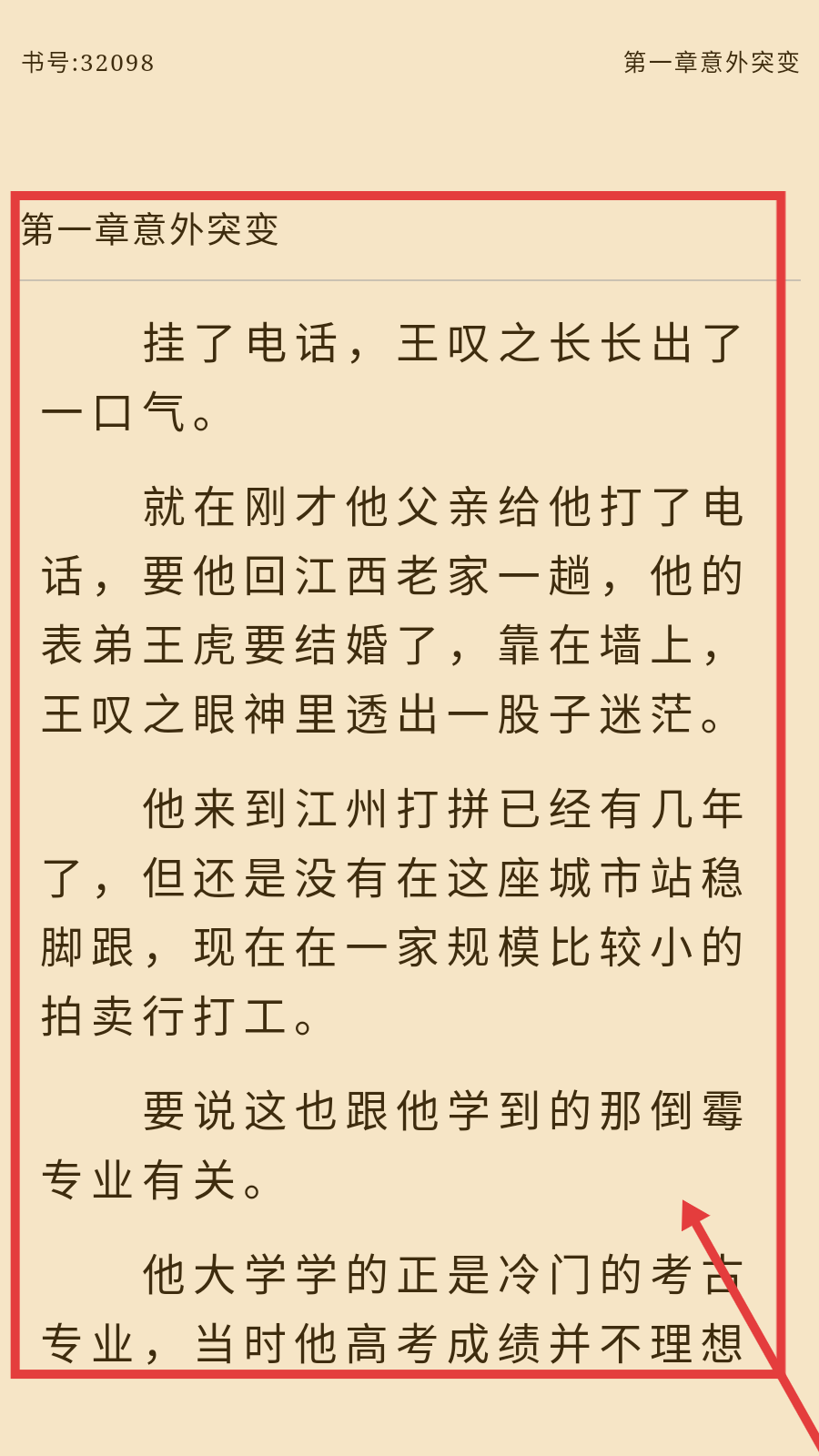 书号:32098

第一章意外突变

第一章意外突变

挂了电话，王叹之长长出了一口气。

就在刚才他父亲给他打了电话，要他回江西老家一趟，他的表弟王虎要结婚了，靠在墙上，王叹之眼神里透出一股子迷茫。

他来到江州打拼已经有几年了，但还是没有在这座城市站稳脚跟，现在在一家规模比较小的拍卖行打工。

要说这也跟他学到的那倒霉专业有关。

他大学学的正是冷门的考古专业，当时他高考成绩并不理想